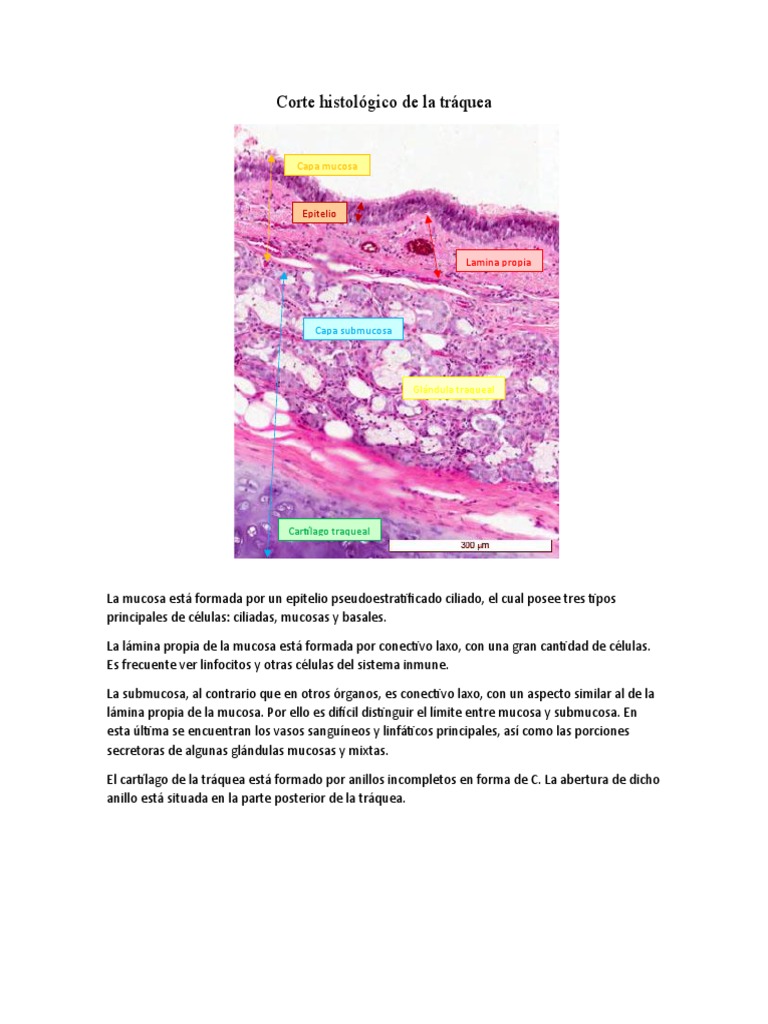 Corte histológico de la tráquea

Capa mucosa

Epitelio

Lamina propia

Capa submucosa

Glándula traqueal

Cartílago traqueal

300 μm

La mucosa está formada por un epitelio pseudoestratificado ciliado, el cual posee tres tipos principales de células: ciliadas, mucosas y basales.

La lámina propia de la mucosa está formada por conectivo laxo, con una gran cantidad de células. Es frecuente ver linfocitos y otras células del sistema inmune.

La submucosa, al contrario que en otros órganos, es conectivo laxo, con un aspecto similar al de la lámina propia de la mucosa. Por ello es difícil distinguir el límite entre mucosa y submucosa. En esta última se encuentran los vasos sanguíneos y linfáticos principales, así como las porciones secretoras de algunas glándulas mucosas y mixtas.

El cartílago de la tráquea está formado por anillos incompletos en forma de C. La abertura de dicho anillo está situada en la parte posterior de la tráquea.